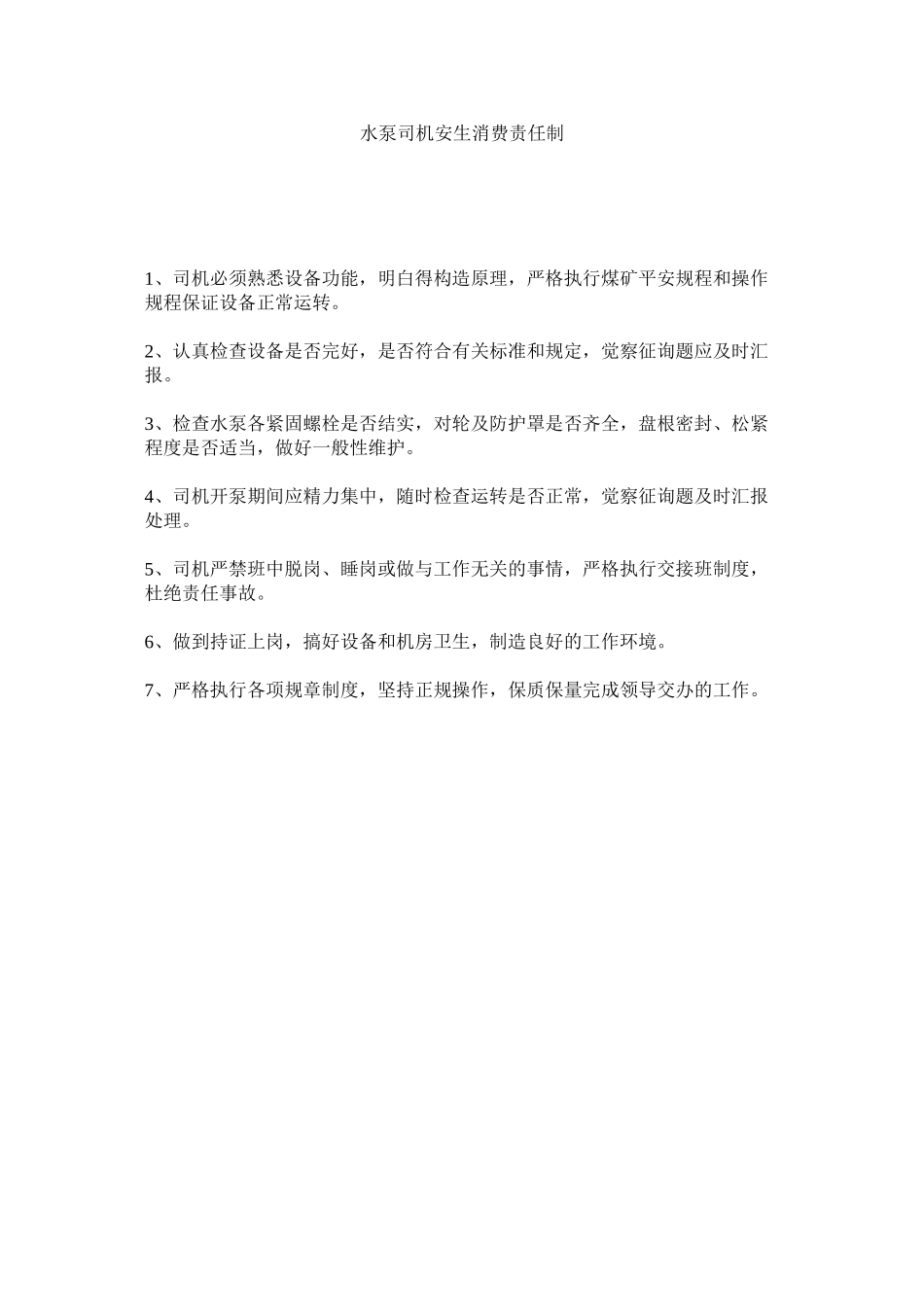 水泵司机安生消费责任制

1、司机必须熟悉设备功能，明白得构造原理，严格执行煤矿平安规程和操作规程保证设备正常运转。

2、认真检查设备是否完好，是否符合有关标准和规定，觉察征询题应及时汇报。

3、检查水泵各紧固螺栓是否结实，对轮及防护罩是否齐全，盘根密封、松紧程度是否适当，做好一般性维护。

4、司机开泵期间应精力集中，随时检查运转是否正常，觉察征询题及时汇报处理。

5、司机严禁班中脱岗、睡岗或做与工作无关的事情，严格执行交接班制度，杜绝责任事故。

6、做到持证上岗，搞好设备和机房卫生，制造良好的工作环境。

7、严格执行各项规章制度，坚持正规操作，保质保量完成领导交办的工作。